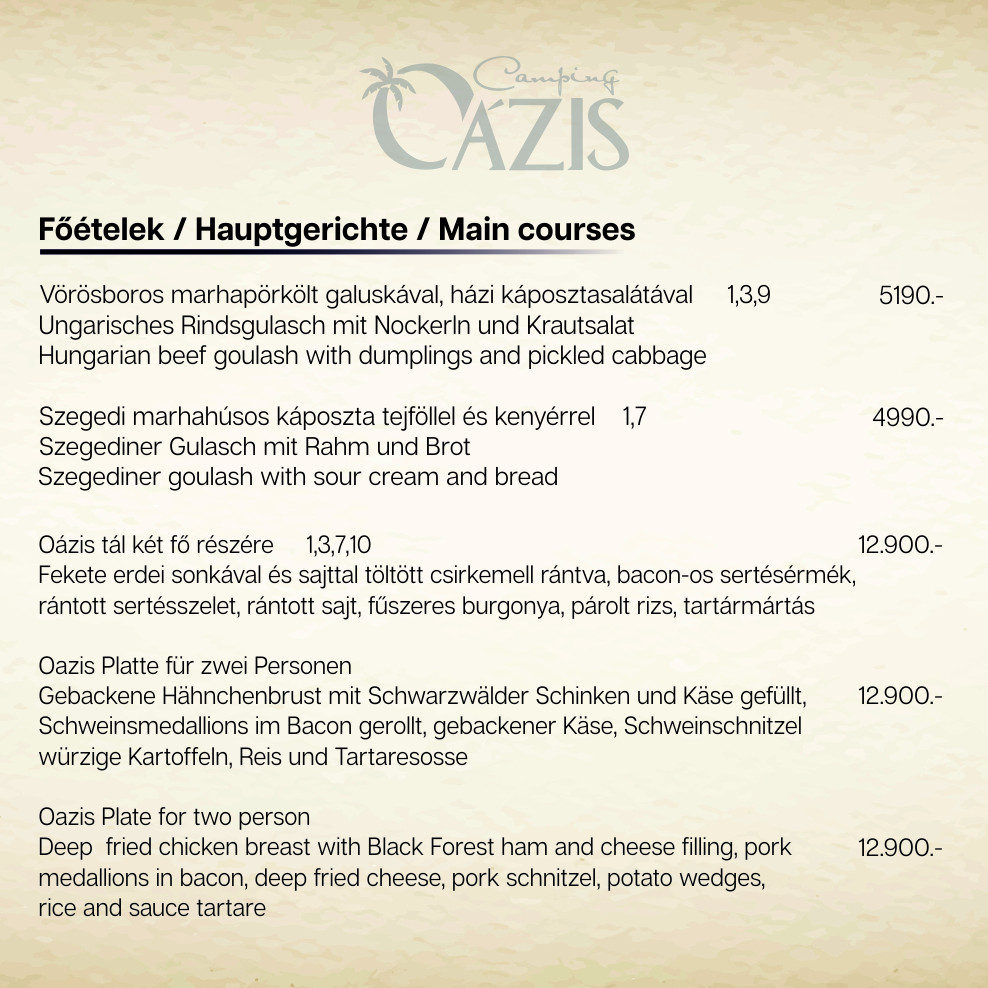 Camping
OÁZIS

Főételek / Hauptgerichte / Main courses

Vörösboros marhapörkölt galuskával, házi káposztasalátával 1,3,9 5190.-
Ungarisches Rindsgulasch mit Nockerln und Krautsalat
Hungarian beef goulash with dumplings and pickled cabbage

Szegedi marhahúsos káposzta tejföllel és kenyérrel 1,7 4990.-
Szegediner Gulasch mit Rahm und Brot
Szegediner goulash with sour cream and bread

Oázis tál két fő részére 1,3,7,10 12.900.-
Fekete erdei sonkával és sajttal töltött csirkemell rántva, bacon-os sertésérmék, rántott sertésszelet, rántott sajt, fűszeres burgonya, párolt rizs, tartármártás

Oazis Platte für zwei Personen
Gebackene Hähnchenbrust mit Schwarzwälder Schinken und Käse gefüllt, 12.900.-
Schweinsmedallions im Bacon gerollt, gebackener Käse, Schweinschnitzel würzige Kartoffeln, Reis und Tartaresosse

Oazis Plate for two person
Deep fried chicken breast with Black Forest ham and cheese filling, pork 12.900.-
medallions in bacon, deep fried cheese, pork schnitzel, potato wedges, rice and sauce tartare